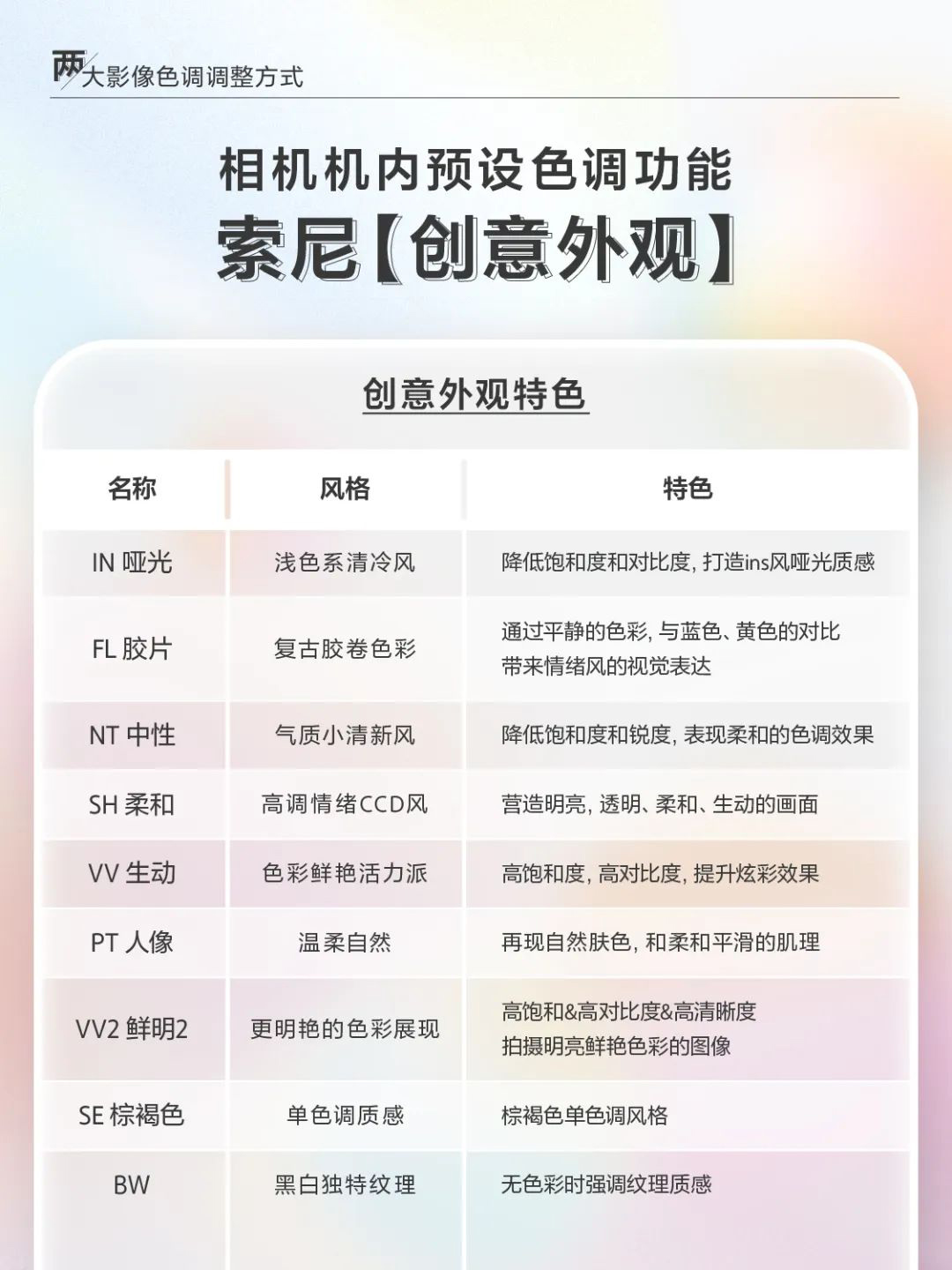 两大影像色调调整方式

相机机内预设色调功能
索尼【创意外观】

创意外观特色

| 名称 | 风格 | 特色 |
|---|---|---|
| IN 哑光 | 浅色系清冷风 | 降低饱和度和对比度，打造ins风哑光质感 |
| FL 胶片 | 复古胶卷色彩 | 通过平静的色彩，与蓝色、黄色的对比 带来情绪风的视觉表达 |
| NT 中性 | 气质小清新风 | 降低饱和度和锐度，表现柔和的色调效果 |
| SH 柔和 | 高调情绪CCD风 | 营造明亮，透明、柔和、生动的画面 |
| VV 生动 | 色彩鲜艳活力派 | 高饱和度，高对比度，提升炫彩效果 |
| PT 人像 | 温柔自然 | 再现自然肤色，和柔和平滑的肌理 |
| VV2 鲜明2 | 更明艳的色彩展现 | 高饱和&高对比度&高清晰度 拍摄明亮鲜艳色彩的图像 |
| SE 棕褐色 | 单色调质感 | 棕褐色单色调风格 |
| BW | 黑白独特纹理 | 无色彩时强调纹理质感 |